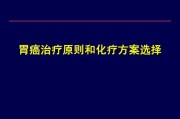 胃癌治疗原则和化疗方案选择